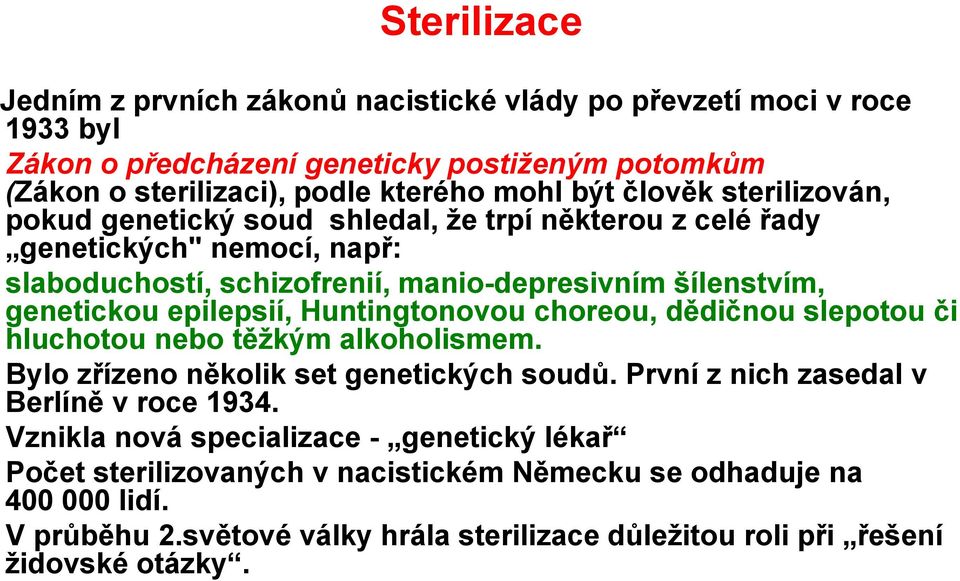 Sterilizace

Jedním z prvních zákonů nacistické vlády po převzetí moci v roce 1933 byl

Zákon o předcházení geneticky postiženým potomkům (Zákon o sterilizaci), podle kterého mohl být člověk sterilizován, pokud genetický soud shledal, že trpí některou z celé řady „genetických" nemocí, např:

slaboduchostí, schizofrenií, manio-depresivním šílenstvím, genetickou epilepsií, Huntingtonovou choreou, dědičnou slepotou či hluchotou nebo těžkým alkoholismem.

Bylo zřízeno několik set genetických soudů. První z nich zasedal v Berlíně v roce 1934.

Vznikla nová specializace - „genetický lékař“

Počet sterilizovaných v nacistickém Německu se odhaduje na 400 000 lidí.

V průběhu 2.světové války hrála sterilizace důležitou roli při „řešení židovské otázky“.